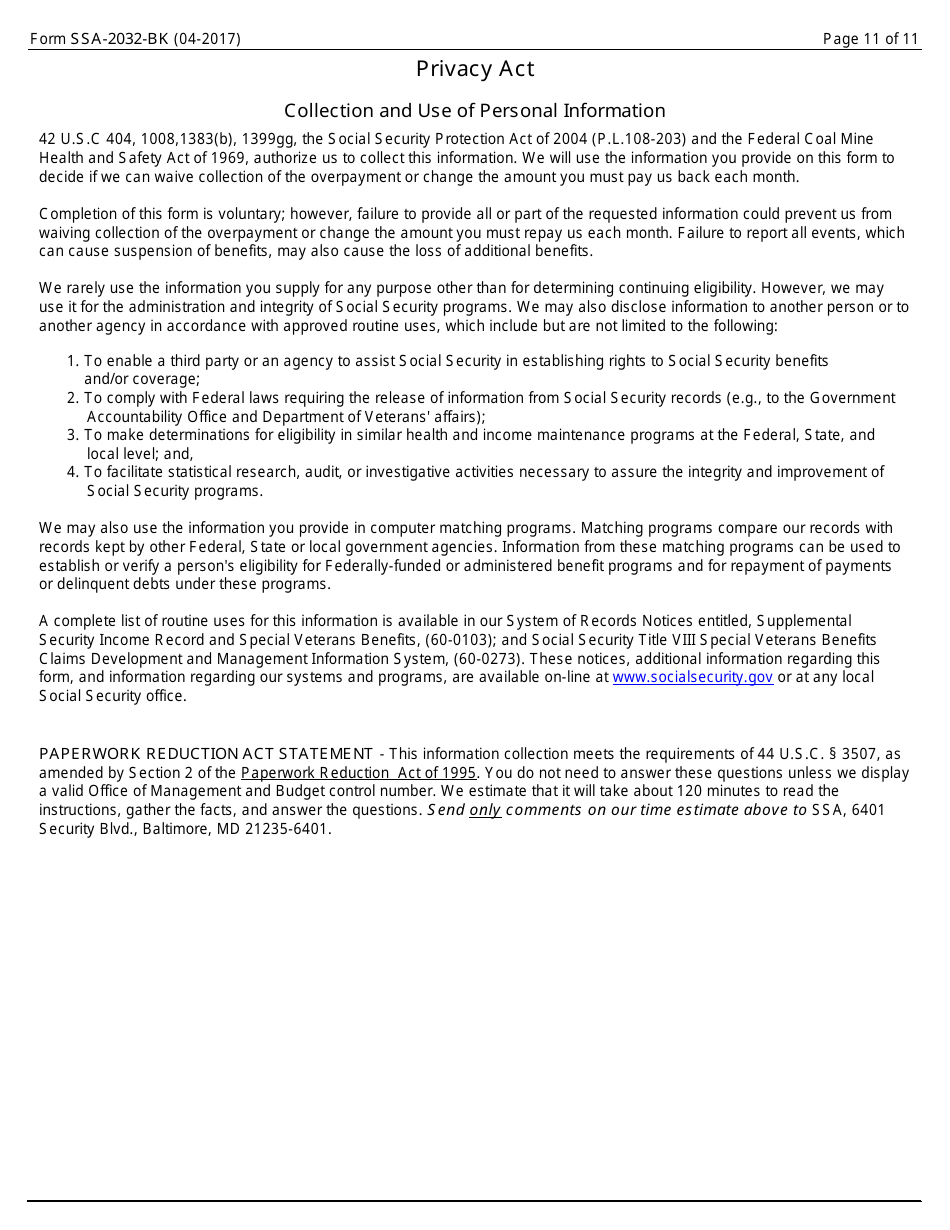 Form SSA-2032-BK (04-2017)

Page 11 of 11

Privacy Act

Collection and Use of Personal Information

42 U.S.C 404, 1008,1383(b), 1399gg, the Social Security Protection Act of 2004 (P.L.108-203) and the Federal Coal Mine Health and Safety Act of 1969, authorize us to collect this information. We will use the information you provide on this form to decide if we can waive collection of the overpayment or change the amount you must pay us back each month.

Completion of this form is voluntary; however, failure to provide all or part of the requested information could prevent us from waiving collection of the overpayment or change the amount you must repay us each month. Failure to report all events, which can cause suspension of benefits, may also cause the loss of additional benefits.

We rarely use the information you supply for any purpose other than for determining continuing eligibility. However, we may use it for the administration and integrity of Social Security programs. We may also disclose information to another person or to another agency in accordance with approved routine uses, which include but are not limited to the following:

1. To enable a third party or an agency to assist Social Security in establishing rights to Social Security benefits and/or coverage;
2. To comply with Federal laws requiring the release of information from Social Security records (e.g., to the Government Accountability Office and Department of Veterans' affairs);
3. To make determinations for eligibility in similar health and income maintenance programs at the Federal, State, and local level; and,
4. To facilitate statistical research, audit, or investigative activities necessary to assure the integrity and improvement of Social Security programs.

We may also use the information you provide in computer matching programs. Matching programs compare our records with records kept by other Federal, State or local government agencies. Information from these matching programs can be used to establish or verify a person's eligibility for Federally-funded or administered benefit programs and for repayment of payments or delinquent debts under these programs.

A complete list of routine uses for this information is available in our System of Records Notices entitled, Supplemental Security Income Record and Special Veterans Benefits, (60-0103); and Social Security Title VIII Special Veterans Benefits Claims Development and Management Information System, (60-0273). These notices, additional information regarding this form, and information regarding our systems and programs, are available on-line at www.socialsecurity.gov or at any local Social Security office.

PAPERWORK REDUCTION ACT STATEMENT - This information collection meets the requirements of 44 U.S.C. § 3507, as amended by Section 2 of the Paperwork Reduction Act of 1995. You do not need to answer these questions unless we display a valid Office of Management and Budget control number. We estimate that it will take about 120 minutes to read the instructions, gather the facts, and answer the questions. Send only comments on our time estimate above to SSA, 6401 Security Blvd., Baltimore, MD 21235-6401.